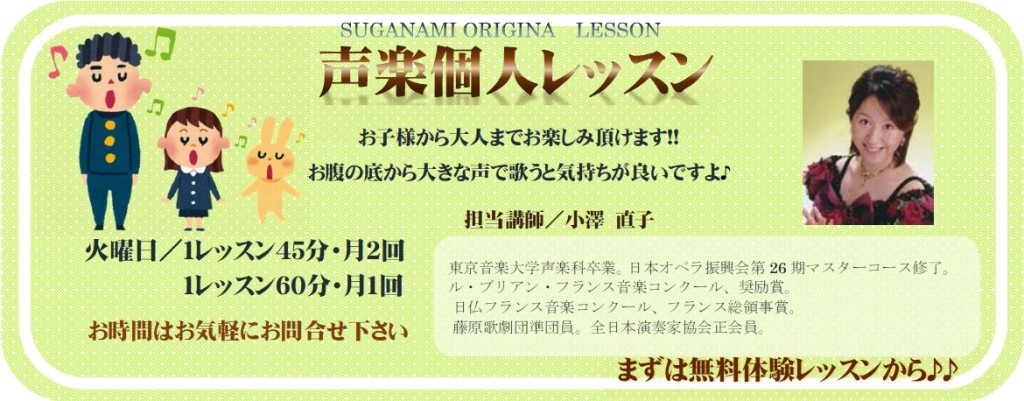 SUGANAMI ORIGINA LESSON

声楽個人レッスン

お子様から大人までお楽しみ頂けます!!
お腹の底から大きな声で歌うと気持ちが良いですよ♪

担当講師／小澤 直子

火曜日／1レッスン45分・月2回
1レッスン60分・月1回

お時間はお気軽にお問合せ下さい

東京音楽大学声楽科卒業。日本オペラ振興会第26期マスターコース修了。
ル・ブリアン・フランス音楽コンクール、奨励賞。
日仏フランス音楽コンクール、フランス総領事賞。
藤原歌劇団準団員。全日本演奏家協会正会員。

まずは無料体験レッスンから♪♪